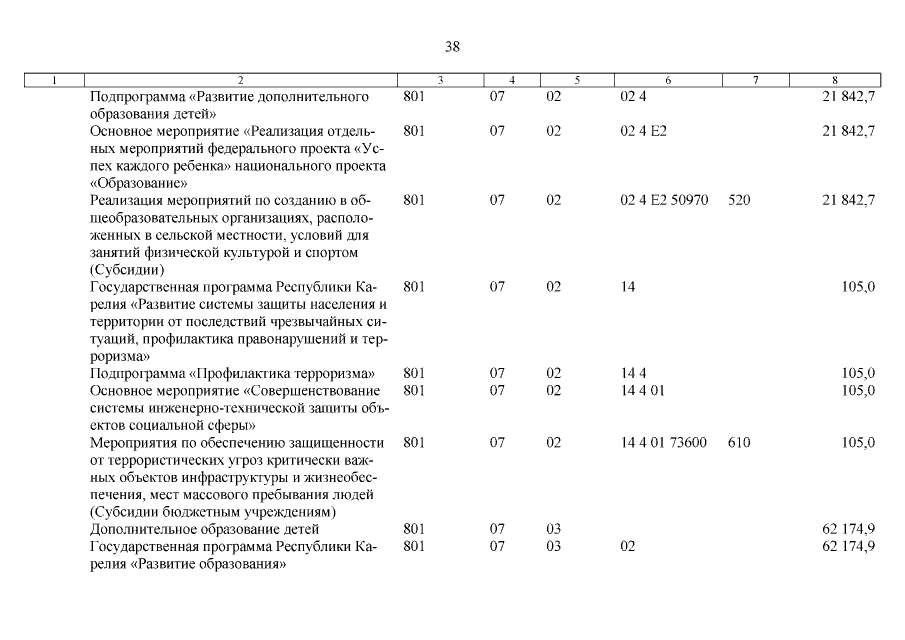 38

| 1 | 2 | 3 | 4 | 5 | 6 | 7 | 8 |
|---|---|---|---|---|---|---|---|
|  | Подпрограмма «Развитие дополнительного образования детей» | 801 | 07 | 02 | 02 4 |  | 21 842,7 |
|  | Основное мероприятие «Реализация отдельных мероприятий федерального проекта «Успех каждого ребенка» национального проекта «Образование» | 801 | 07 | 02 | 02 4 E2 |  | 21 842,7 |
|  | Реализация мероприятий по созданию в общеобразовательных организациях, расположенных в сельской местности, условий для занятий физической культурой и спортом (Субсидии) | 801 | 07 | 02 | 02 4 E2 50970 | 520 | 21 842,7 |
|  | Государственная программа Республики Карелия «Развитие системы защиты населения и территории от последствий чрезвычайных ситуаций, профилактика правонарушений и терроризма» | 801 | 07 | 02 | 14 |  | 105,0 |
|  | Подпрограмма «Профилактика терроризма» | 801 | 07 | 02 | 14 4 |  | 105,0 |
|  | Основное мероприятие «Совершенствование системы инженерно-технической защиты объектов социальной сферы» | 801 | 07 | 02 | 14 4 01 |  | 105,0 |
|  | Мероприятия по обеспечению защищенности от террористических угроз критически важных объектов инфраструктуры и жизнеобеспечения, мест массового пребывания людей (Субсидии бюджетным учреждениям) | 801 | 07 | 02 | 14 4 01 73600 | 610 | 105,0 |
|  | Дополнительное образование детей | 801 | 07 | 03 |  |  | 62 174,9 |
|  | Государственная программа Республики Карелия «Развитие образования» | 801 | 07 | 03 | 02 |  | 62 174,9 |